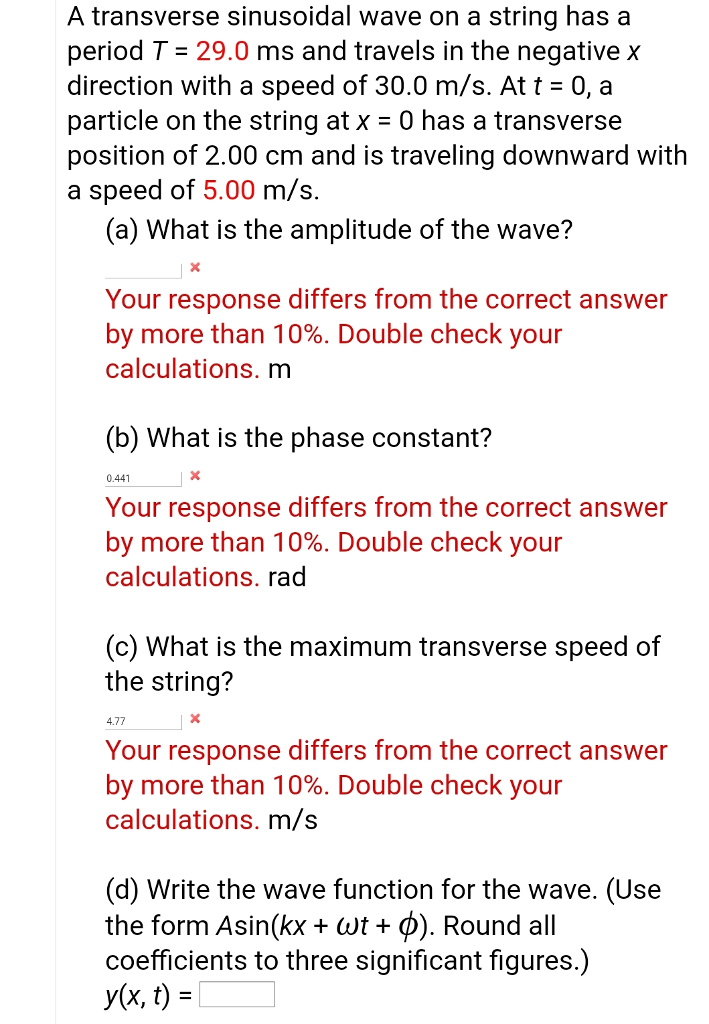 A transverse sinusoidal wave on a string has a period $T$ = 29.0 ms and travels in the negative $x$ direction with a speed of 30.0 m/s. At $t$ = 0, a particle on the string at $x$ = 0 has a transverse position of 2.00 cm and is traveling downward with a speed of 5.00 m/s.

(a) What is the amplitude of the wave?

×

Your response differs from the correct answer by more than 10%. Double check your calculations. m

(b) What is the phase constant?

0.441 ×

Your response differs from the correct answer by more than 10%. Double check your calculations. rad

(c) What is the maximum transverse speed of the string?

4.77 ×

Your response differs from the correct answer by more than 10%. Double check your calculations. m/s

(d) Write the wave function for the wave. (Use the form $A\sin(kx + \omega t + \phi)$. Round all coefficients to three significant figures.)

$y(x, t)$ =